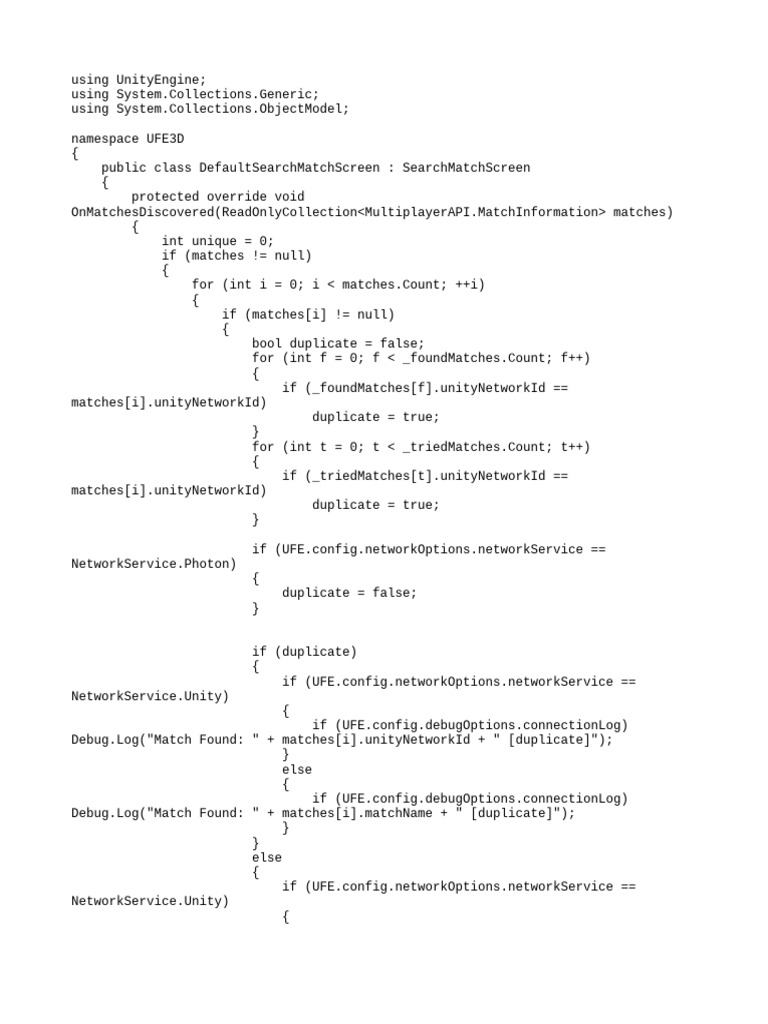 using UnityEngine;
using System.Collections.Generic;
using System.Collections.ObjectModel;

namespace UFE3D
{
    public class DefaultSearchMatchScreen : SearchMatchScreen
    {
        protected override void OnMatchesDiscovered(ReadOnlyCollection<MultiplayerAPI.MatchInformation> matches)
        {
            int unique = 0;
            if (matches != null)
            {
                for (int i = 0; i < matches.Count; ++i)
                {
                    if (matches[i] != null)
                    {
                        bool duplicate = false;
                        for (int f = 0; f < _foundMatches.Count; f++)
                        {
                            if (_foundMatches[f].unityNetworkId == matches[i].unityNetworkId)
                                duplicate = true;
                        }
                        for (int t = 0; t < _triedMatches.Count; t++)
                        {
                            if (_triedMatches[t].unityNetworkId == matches[i].unityNetworkId)
                                duplicate = true;
                        }

                        if (UFE.config.networkOptions.networkService == NetworkService.Photon)
                        {
                            duplicate = false;
                        }


                        if (duplicate)
                        {
                            if (UFE.config.networkOptions.networkService == NetworkService.Unity)
                            {
                                if (UFE.config.debugOptions.connectionLog) Debug.Log("Match Found: " + matches[i].unityNetworkId + " [duplicate]");
                            }
                            else
                            {
                                if (UFE.config.debugOptions.connectionLog) Debug.Log("Match Found: " + matches[i].matchName + " [duplicate]");
                            }
                        }
                        else
                        {
                            if (UFE.config.networkOptions.networkService == NetworkService.Unity)
                            {